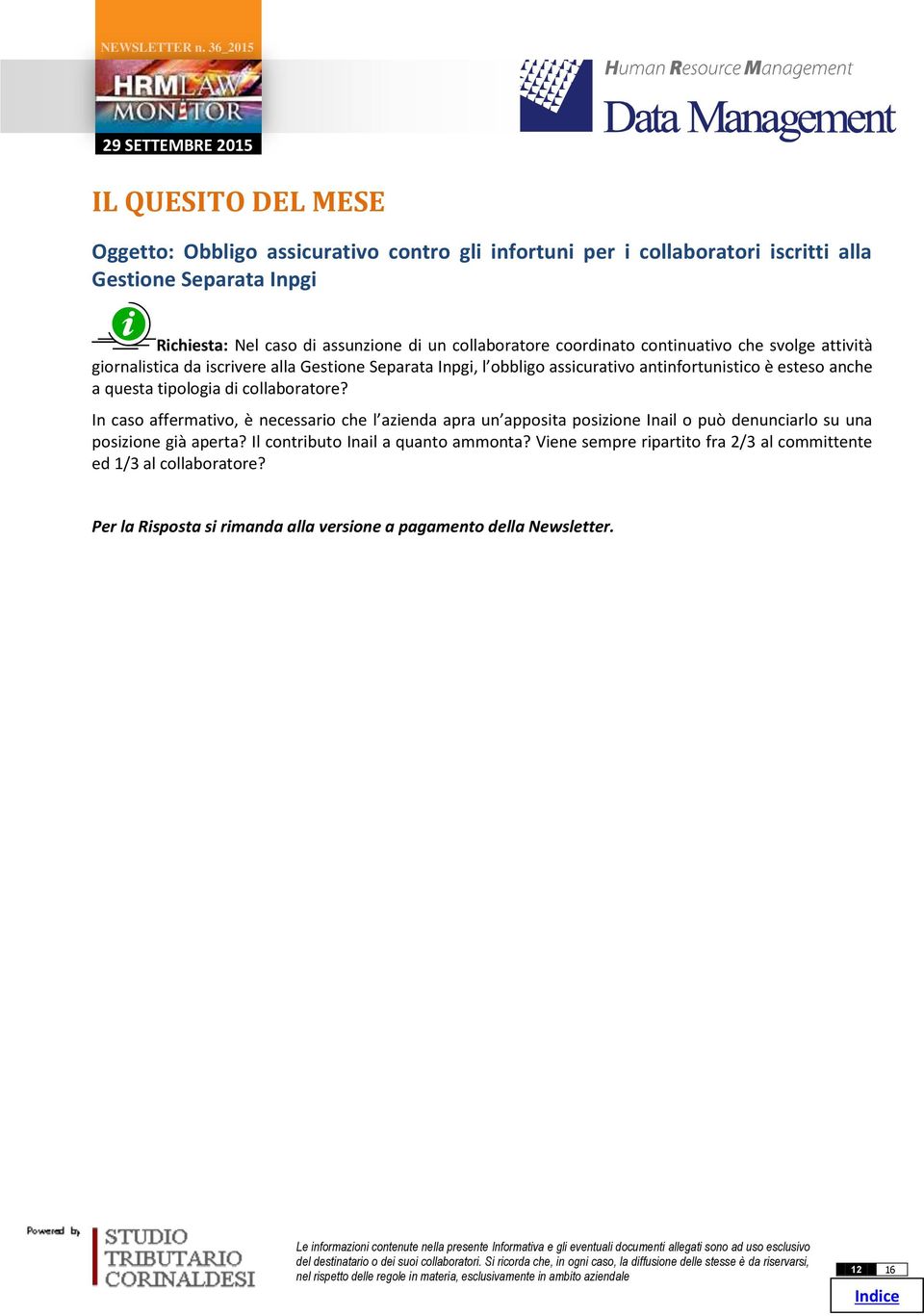 NEWSLETTER n. 36_2015

HRMLAW MONITOR

29 SETTEMBRE 2015

Human Resource Management

Data Management

IL QUESITO DEL MESE

Oggetto: Obbligo assicurativo contro gli infortuni per i collaboratori iscritti alla Gestione Separata Inpgi

Richiesta: Nel caso di assunzione di un collaboratore coordinato continuativo che svolge attività giornalistica da iscrivere alla Gestione Separata Inpgi, l'obbligo assicurativo antinfortunistico è esteso anche a questa tipologia di collaboratore?

In caso affermativo, è necessario che l'azienda apra un'apposita posizione Inail o può denunciarlo su una posizione già aperta? Il contributo Inail a quanto ammonta? Viene sempre ripartito fra 2/3 al committente ed 1/3 al collaboratore?

Per la Risposta si rimanda alla versione a pagamento della Newsletter.

Powered by

STUDIO TRIBUTARIO CORINALDESI

Le informazioni contenute nella presente Informativa e gli eventuali documenti allegati sono ad uso esclusivo del destinatario o dei suoi collaboratori. Si ricorda che, in ogni caso, la diffusione delle stesse è da riservarsi, nel rispetto delle regole in materia, esclusivamente in ambito aziendale

12 16

Indice